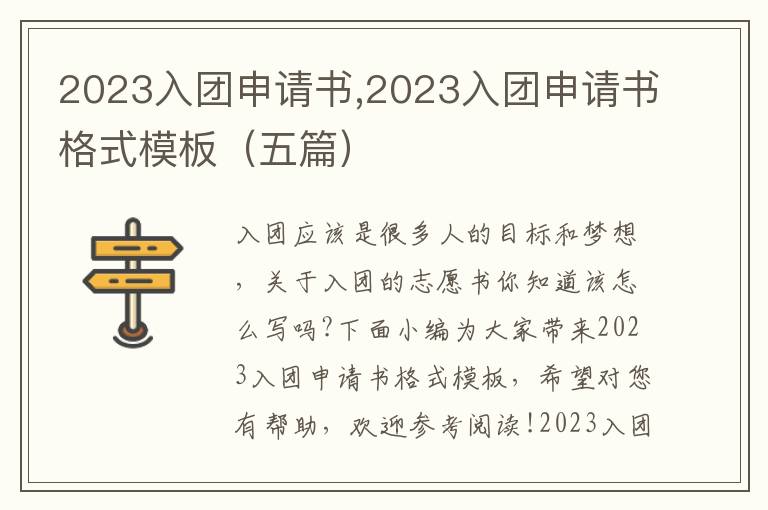 2023入团申请书,2023入团申请书格式模板（五篇）

入团应该是很多人的目标和梦想，关于入团的志愿书你知道该怎么写吗?下面小编为大家带来2023入团申请书格式模板，希望对您有帮助，欢迎参考阅读!2023入团